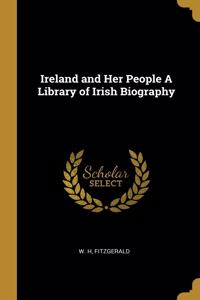 Ireland and Her People A Library of Irish Biography

Scholar SELECT

W. H, FITZGERALD